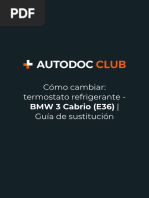 PDF

AUTODOC CLUB

Cómo cambiar: termostato refrigerante - BMW 3 Cabrio (E36) | Guía de sustitución